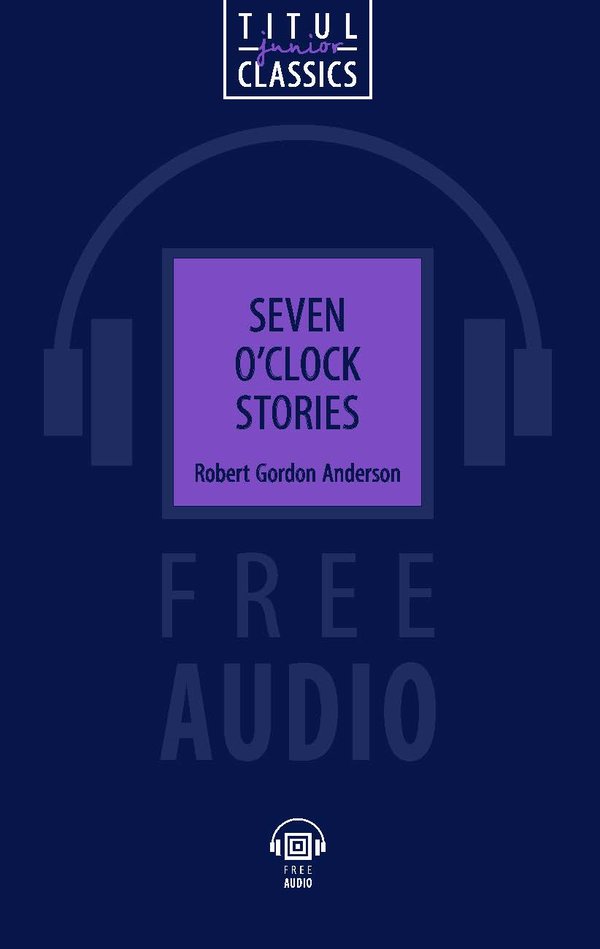 TITUL
junior
CLASSICS

SEVEN O'CLOCK STORIES

Robert Gordon Anderson

FREE
AUDIO

FREE
AUDIO